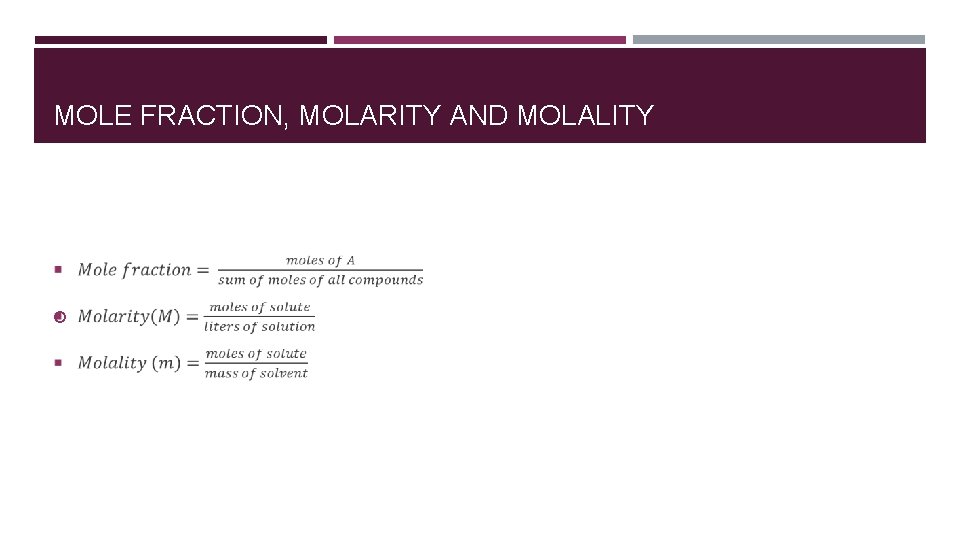 MOLE FRACTION, MOLARITY AND MOLALITY

• $Mole\ fraction = \frac{moles\ of\ A}{sum\ of\ moles\ of\ all\ compounds}$

• $Molarity(M) = \frac{moles\ of\ solute}{liters\ of\ solution}$

• $Molality\ (m) = \frac{moles\ of\ solute}{mass\ of\ solvent}$